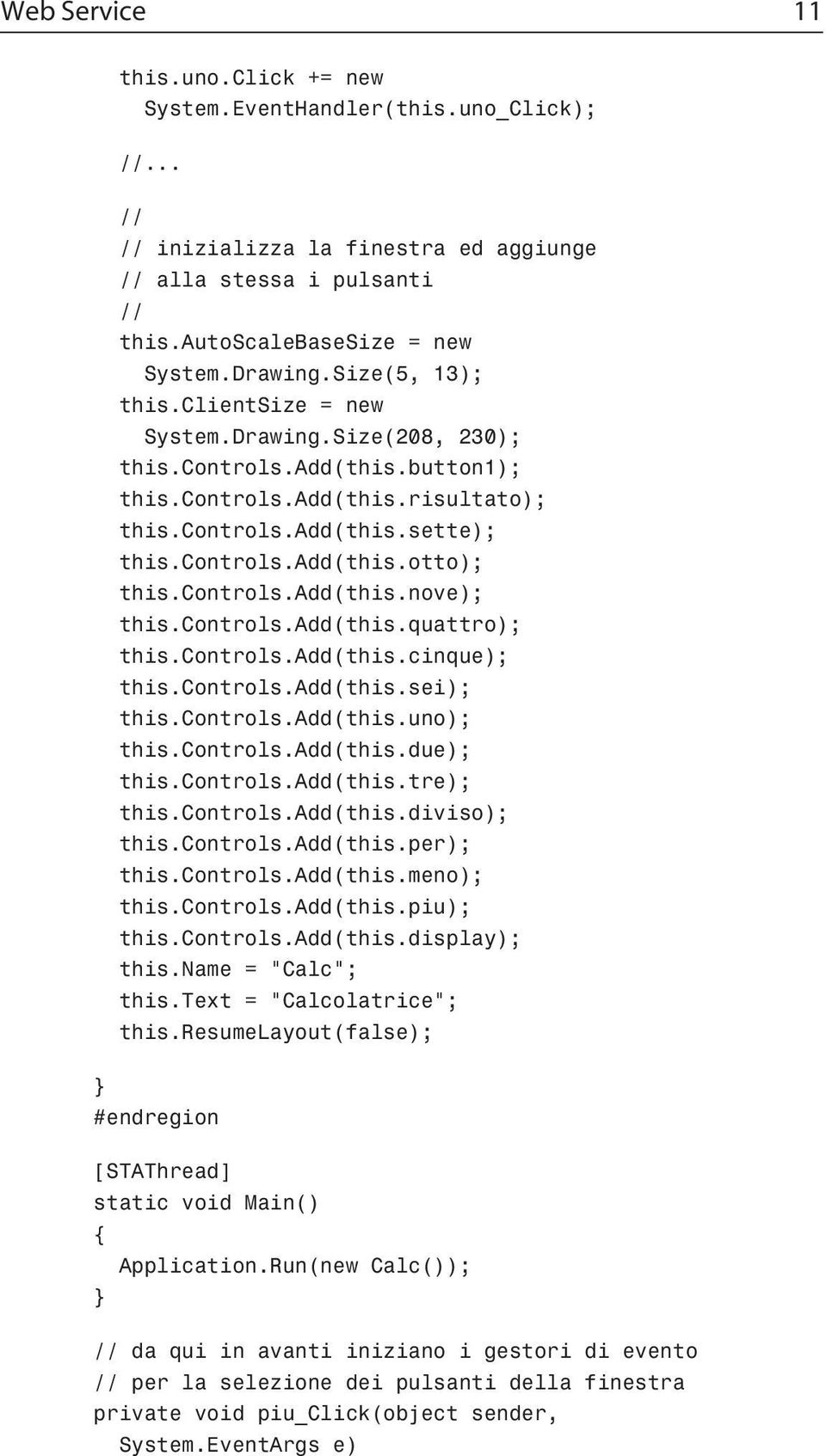 Web Service 11

this.uno.Click += new
  System.EventHandler(this.uno_Click);

//...

//
// inizializza la finestra ed aggiunge
// alla stessa i pulsanti
//
this.AutoScaleBaseSize = new
  System.Drawing.Size(5, 13);
this.ClientSize = new
  System.Drawing.Size(208, 230);
this.Controls.Add(this.button1);
this.Controls.Add(this.risultato);
this.Controls.Add(this.sette);
this.Controls.Add(this.otto);
this.Controls.Add(this.nove);
this.Controls.Add(this.quattro);
this.Controls.Add(this.cinque);
this.Controls.Add(this.sei);
this.Controls.Add(this.uno);
this.Controls.Add(this.due);
this.Controls.Add(this.tre);
this.Controls.Add(this.diviso);
this.Controls.Add(this.per);
this.Controls.Add(this.meno);
this.Controls.Add(this.piu);
this.Controls.Add(this.display);
this.Name = "Calc";
this.Text = "Calcolatrice";
this.ResumeLayout(false);

}
#endregion

[STAThread]
static void Main()
{
  Application.Run(new Calc());
}

// da qui in avanti iniziano i gestori di evento
// per la selezione dei pulsanti della finestra
private void piu_Click(object sender,
  System.EventArgs e)